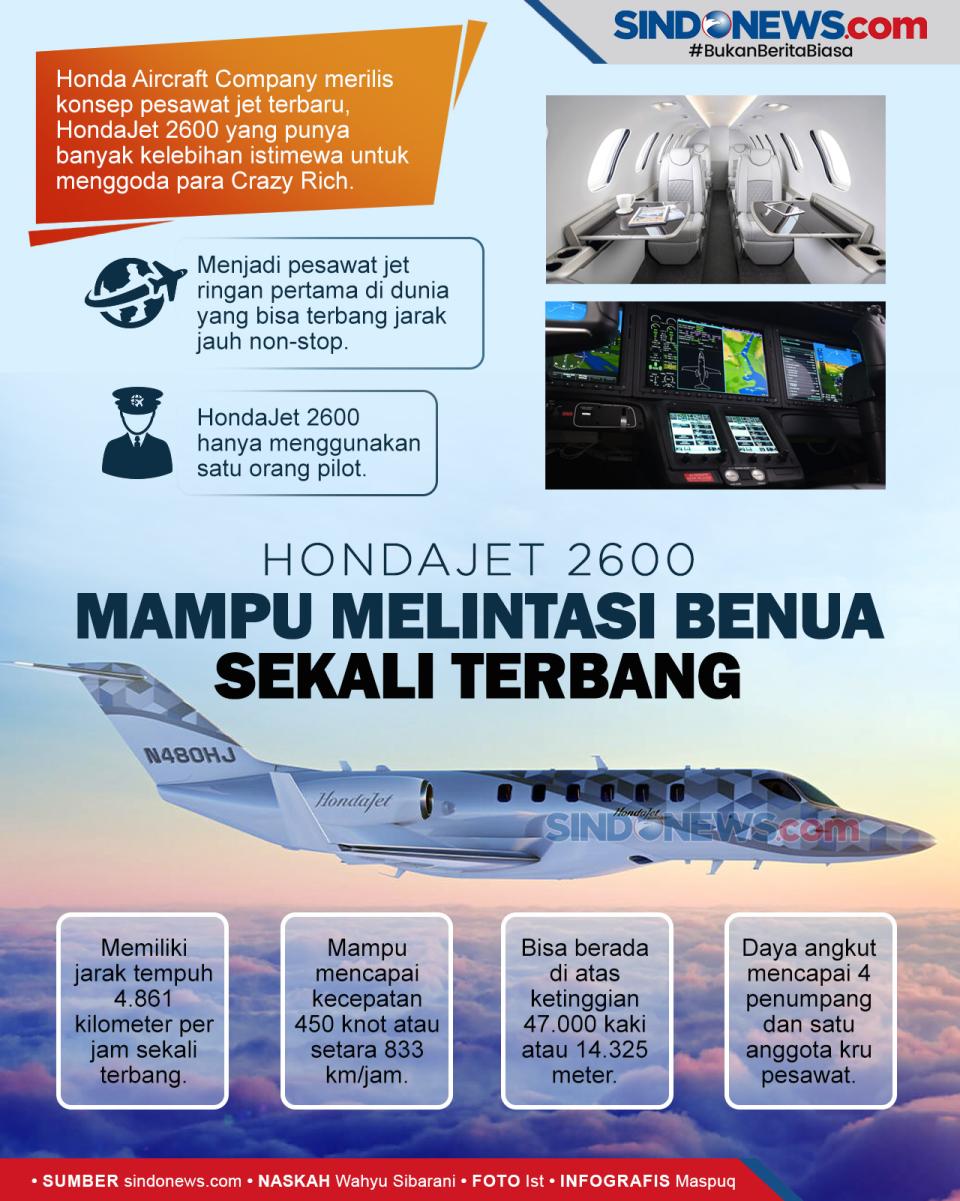 SINDONEWS.com
#BukanBeritaBiasa

Honda Aircraft Company merilis konsep pesawat jet terbaru, HondaJet 2600 yang punya banyak kelebihan istimewa untuk menggoda para Crazy Rich.

Menjadi pesawat jet ringan pertama di dunia yang bisa terbang jarak jauh non-stop.

HondaJet 2600 hanya menggunakan satu orang pilot.

HONDAJET 2600
MAMPU MELINTASI BENUA SEKALI TERBANG

N480HJ
HondaJet
HondaJet
SINDONEWS.com

Memiliki jarak tempuh 4.861 kilometer per jam sekali terbang.

Mampu mencapai kecepatan 450 knot atau setara 833 km/jam.

Bisa berada di atas ketinggian 47.000 kaki atau 14.325 meter.

Daya angkut mencapai 4 penumpang dan satu anggota kru pesawat.

• SUMBER sindonews.com • NASKAH Wahyu Sibarani • FOTO Ist • INFOGRAFIS Maspuq